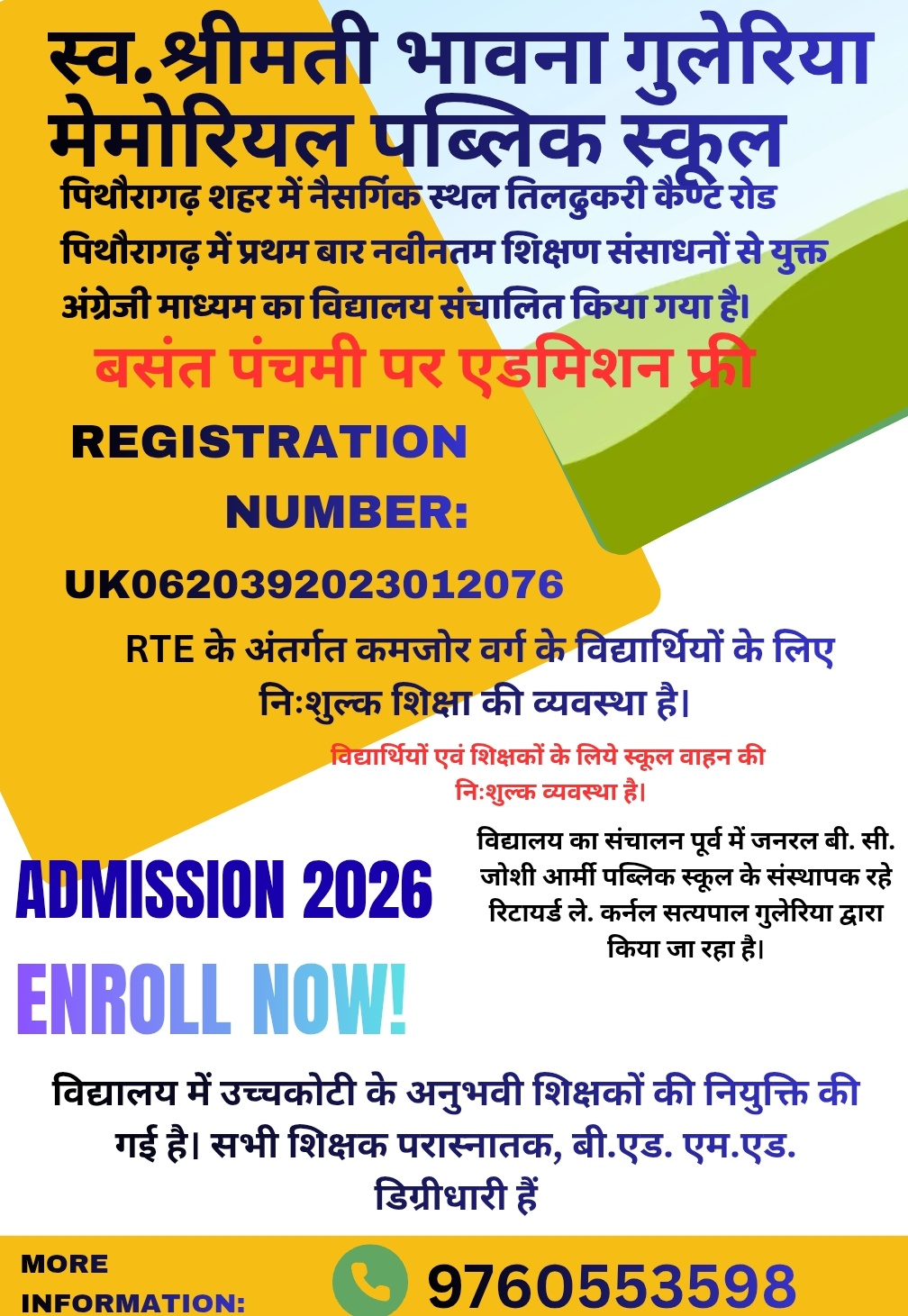 स्व.श्रीमती भावना गुलेरिया मेमोरियल पब्लिक स्कूल

पिथौरागढ़ शहर में नैसर्गिक स्थल तिलढुकरी कैण्ट रोड पिथौरागढ़ में प्रथम बार नवीनतम शिक्षण संसाधनों से युक्त अंग्रेजी माध्यम का विद्यालय संचालित किया गया है।

बसंत पंचमी पर एडमिशन फ्री

REGISTRATION NUMBER: UK0620392023012076

RTE के अंतर्गत कमजोर वर्ग के विद्यार्थियों के लिए निःशुल्क शिक्षा की व्यवस्था है।

विद्यार्थियों एवं शिक्षकों के लिये स्कूल वाहन की निःशुल्क व्यवस्था है।

ADMISSION 2026

ENROLL NOW!

विद्यालय का संचालन पूर्व में जनरल बी. सी. जोशी आर्मी पब्लिक स्कूल के संस्थापक रहे रिटायर्ड ले. कर्नल सत्यपाल गुलेरिया द्वारा किया जा रहा है।

विद्यालय में उच्चकोटी के अनुभवी शिक्षकों की नियुक्ति की गई है। सभी शिक्षक परास्नातक, बी.एड. एम.एड. डिग्रीधारी हैं

MORE INFORMATION:

9760553598